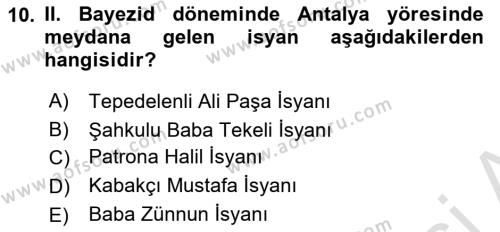 10. II. Bayezid döneminde Antalya yöresinde meydana gelen isyan aşağıdakilerden hangisidir?

A) Tepedelenli Ali Paşa İsyanı
B) Şahkulu Baba Tekeli İsyanı
C) Patrona Halil İsyanı
D) Kabakçı Mustafa İsyanı
E) Baba Zünnun İsyanı

www.aofsoru.com